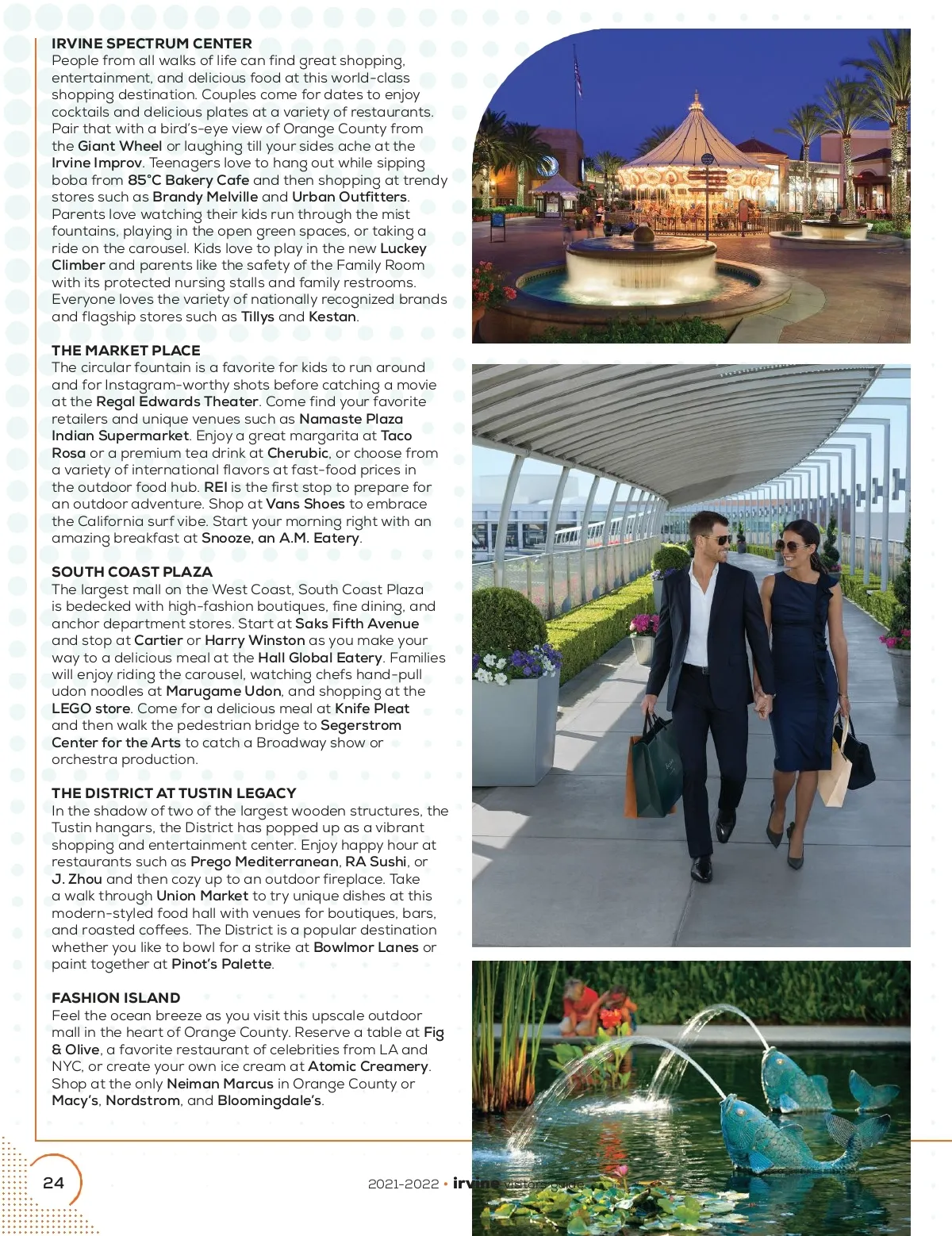 IRVINE SPECTRUM CENTER
People from all walks of life can find great shopping, entertainment, and delicious food at this world-class shopping destination. Couples come for dates to enjoy cocktails and delicious plates at a variety of restaurants. Pair that with a bird's-eye view of Orange County from the Giant Wheel or laughing till your sides ache at the Irvine Improv. Teenagers love to hang out while sipping boba from 85°C Bakery Cafe and then shopping at trendy stores such as Brandy Melville and Urban Outfitters. Parents love watching their kids run through the mist fountains, playing in the open green spaces, or taking a ride on the carousel. Kids love to play in the new Luckey Climber and parents like the safety of the Family Room with its protected nursing stalls and family restrooms. Everyone loves the variety of nationally recognized brands and flagship stores such as Tillys and Kestan.

THE MARKET PLACE
The circular fountain is a favorite for kids to run around and for Instagram-worthy shots before catching a movie at the Regal Edwards Theater. Come find your favorite retailers and unique venues such as Namaste Plaza Indian Supermarket. Enjoy a great margarita at Taco Rosa or a premium tea drink at Cherubic, or choose from a variety of international flavors at fast-food prices in the outdoor food hub. REI is the first stop to prepare for an outdoor adventure. Shop at Vans Shoes to embrace the California surf vibe. Start your morning right with an amazing breakfast at Snooze, an A.M. Eatery.

SOUTH COAST PLAZA
The largest mall on the West Coast, South Coast Plaza is bedecked with high-fashion boutiques, fine dining, and anchor department stores. Start at Saks Fifth Avenue and stop at Cartier or Harry Winston as you make your way to a delicious meal at the Hall Global Eatery. Families will enjoy riding the carousel, watching chefs hand-pull udon noodles at Marugame Udon, and shopping at the LEGO store. Come for a delicious meal at Knife Pleat and then walk the pedestrian bridge to Segerstrom Center for the Arts to catch a Broadway show or orchestra production.

THE DISTRICT AT TUSTIN LEGACY
In the shadow of two of the largest wooden structures, the Tustin hangars, the District has popped up as a vibrant shopping and entertainment center. Enjoy happy hour at restaurants such as Prego Mediterranean, RA Sushi, or J. Zhou and then cozy up to an outdoor fireplace. Take a walk through Union Market to try unique dishes at this modern-styled food hall with venues for boutiques, bars, and roasted coffees. The District is a popular destination whether you like to bowl for a strike at Bowlmor Lanes or paint together at Pinot's Palette.

FASHION ISLAND
Feel the ocean breeze as you visit this upscale outdoor mall in the heart of Orange County. Reserve a table at Fig & Olive, a favorite restaurant of celebrities from LA and NYC, or create your own ice cream at Atomic Creamery. Shop at the only Neiman Marcus in Orange County or Macy's, Nordstrom, and Bloomingdale's.

24

2021-2022 • irvine visitors guide